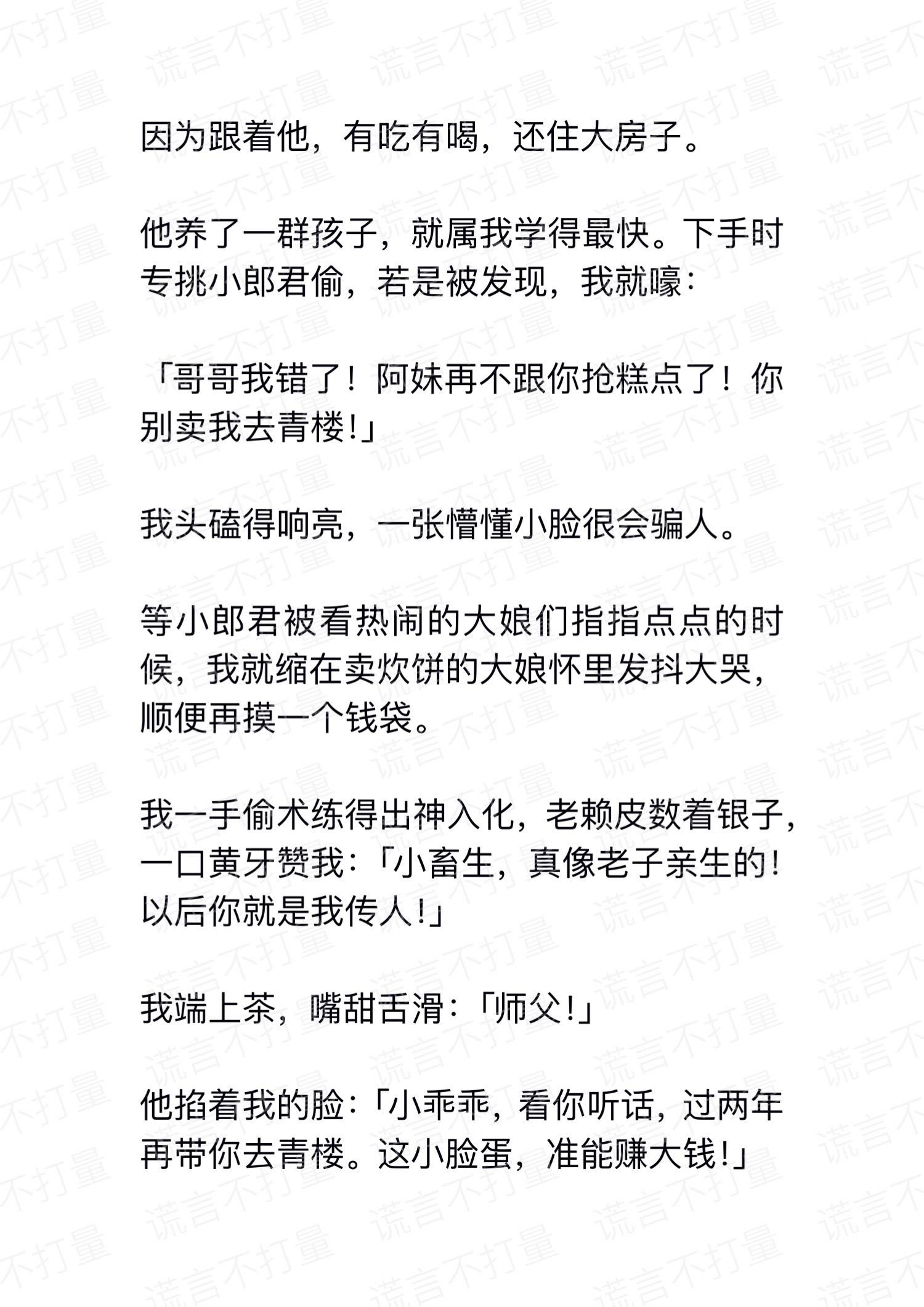 谎言不打量

因为跟着他，有吃有喝，还住大房子。

他养了一群孩子，就属我学得最快。下手时专挑小郎君偷，若是被发现，我就嚎：

「哥哥我错了！阿妹再不跟你抢糕点了！你别卖我去青楼！」

我头磕得响亮，一张懵懂小脸很会骗人。

等小郎君被看热闹的大娘们指指点点的时候，我就缩在卖炊饼的大娘怀里发抖大哭，顺便再摸一个钱袋。

我一手偷术练得出神入化，老赖皮数着银子，一口黄牙赞我：「小畜生，真像老子亲生的！以后你就是我传人！」

我端上茶，嘴甜舌滑：「师父！」

他掐着我的脸：「小乖乖，看你听话，过两年再带你去青楼。这小脸蛋，准能赚大钱！」